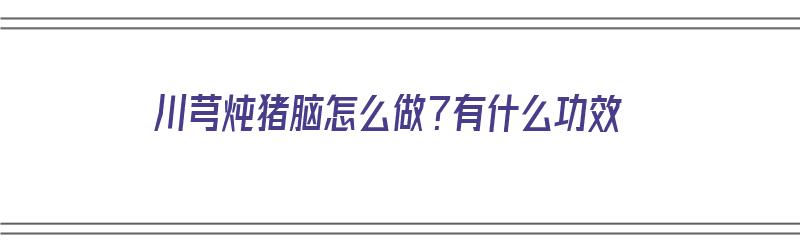 川芎炖猪脑怎么做？有什么功效